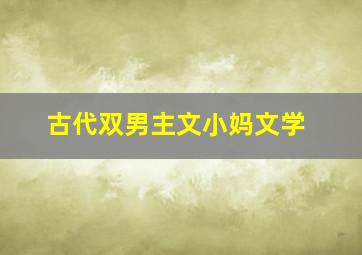 古代双男主文小妈文学